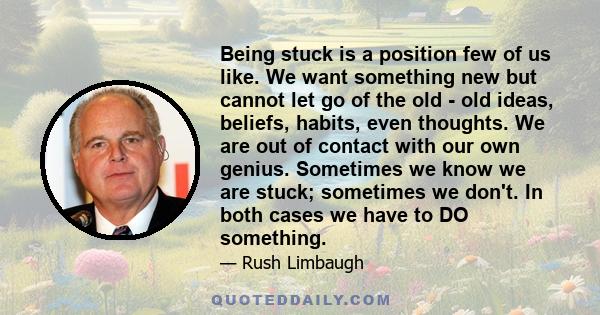 Being stuck is a position few of us like. We want something new but cannot let go of the old - old ideas, beliefs, habits, even thoughts. We are out of contact with our own genius. Sometimes we know we are stuck; sometimes we don't. In both cases we have to DO something.

— Rush Limbaugh

QUOTEDDAILY.COM